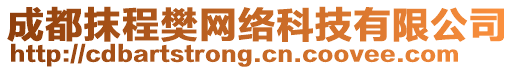 成都抹程樊网络科技有限公司
http://cdbartstrong.cn.coovee.com